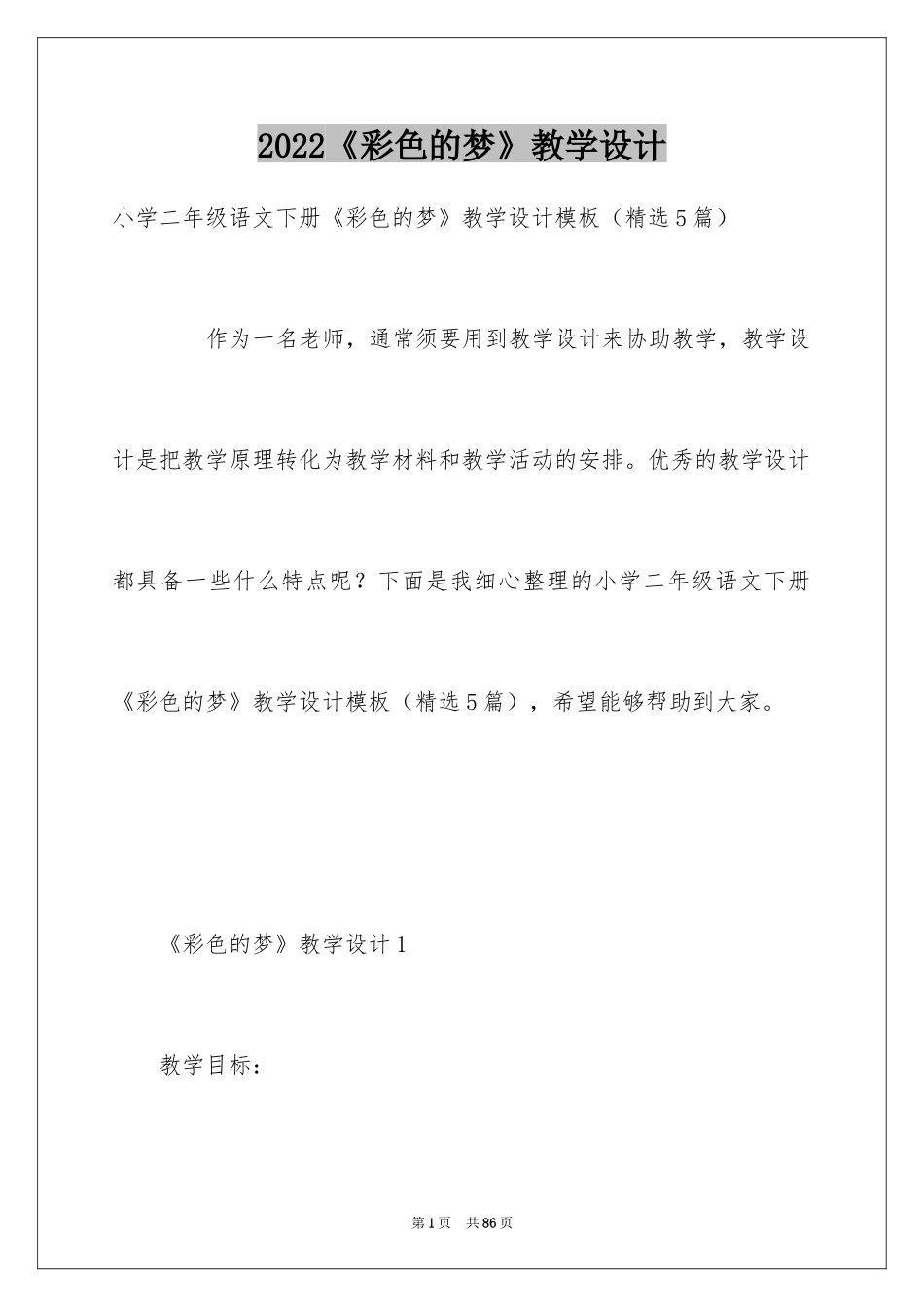 2022《彩色的梦》教学设计

小学二年级语文下册《彩色的梦》教学设计模板（精选5篇）

作为一名老师，通常须要用到教学设计来协助教学，教学设计是把教学原理转化为教学材料和教学活动的安排。优秀的教学设计都具备一些什么特点呢？下面是我细心整理的小学二年级语文下册《彩色的梦》教学设计模板（精选5篇），希望能够帮助到大家。

《彩色的梦》教学设计1

教学目标：

第1页　共86页